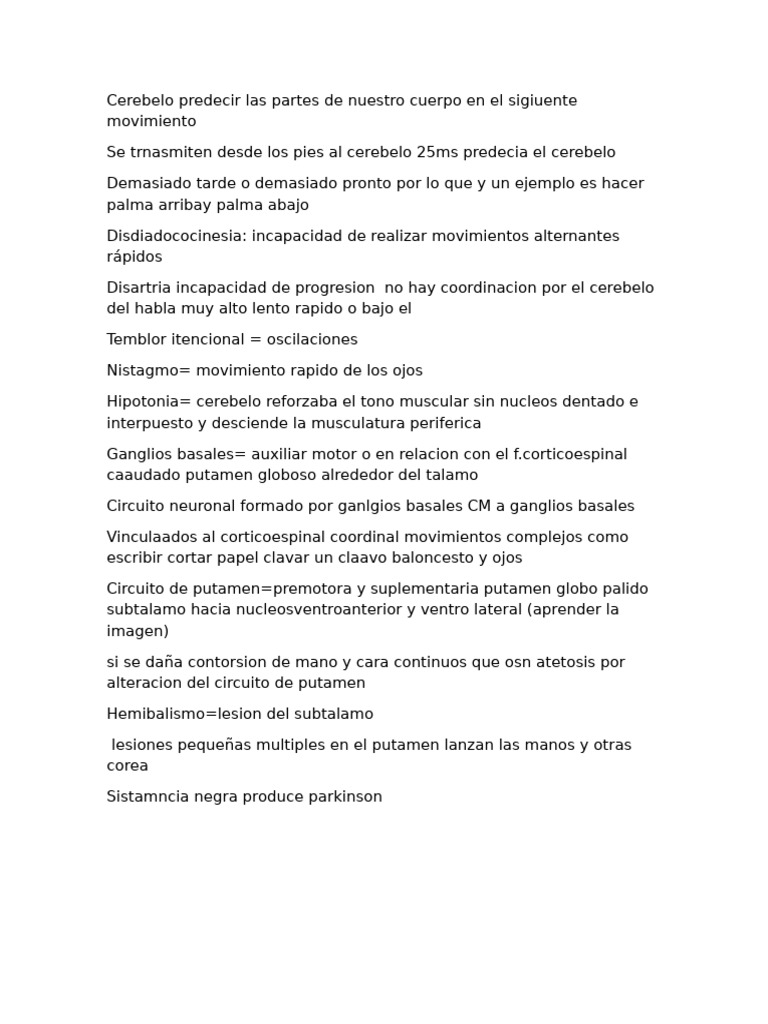 Cerebelo predecir las partes de nuestro cuerpo en el sigiuente movimiento

Se trnasmiten desde los pies al cerebelo 25ms predecia el cerebelo

Demasiado tarde o demasiado pronto por lo que y un ejemplo es hacer palma arribay palma abajo

Disdiadococinesia: incapacidad de realizar movimientos alternantes rápidos

Disartria incapacidad de progresion no hay coordinacion por el cerebelo del habla muy alto lento rapido o bajo el

Temblor itencional = oscilaciones

Nistagmo= movimiento rapido de los ojos

Hipotonia= cerebelo reforzaba el tono muscular sin nucleos dentado e interpuesto y desciende la musculatura periferica

Ganglios basales= auxiliar motor o en relacion con el f.corticoespinal caaudado putamen globoso alrededor del talamo

Circuito neuronal formado por ganlgios basales CM a ganglios basales

Vinculaados al corticoespinal coordinal movimientos complejos como escribir cortar papel clavar un claavo baloncesto y ojos

Circuito de putamen=premotora y suplementaria putamen globo palido subtalamo hacia nucleosventroanterior y ventro lateral (aprender la imagen)

si se daña contorsion de mano y cara continuos que osn atetosis por alteracion del circuito de putamen

Hemibalismo=lesion del subtalamo

lesiones pequeñas multiples en el putamen lanzan las manos y otras corea

Sistamncia negra produce parkinson